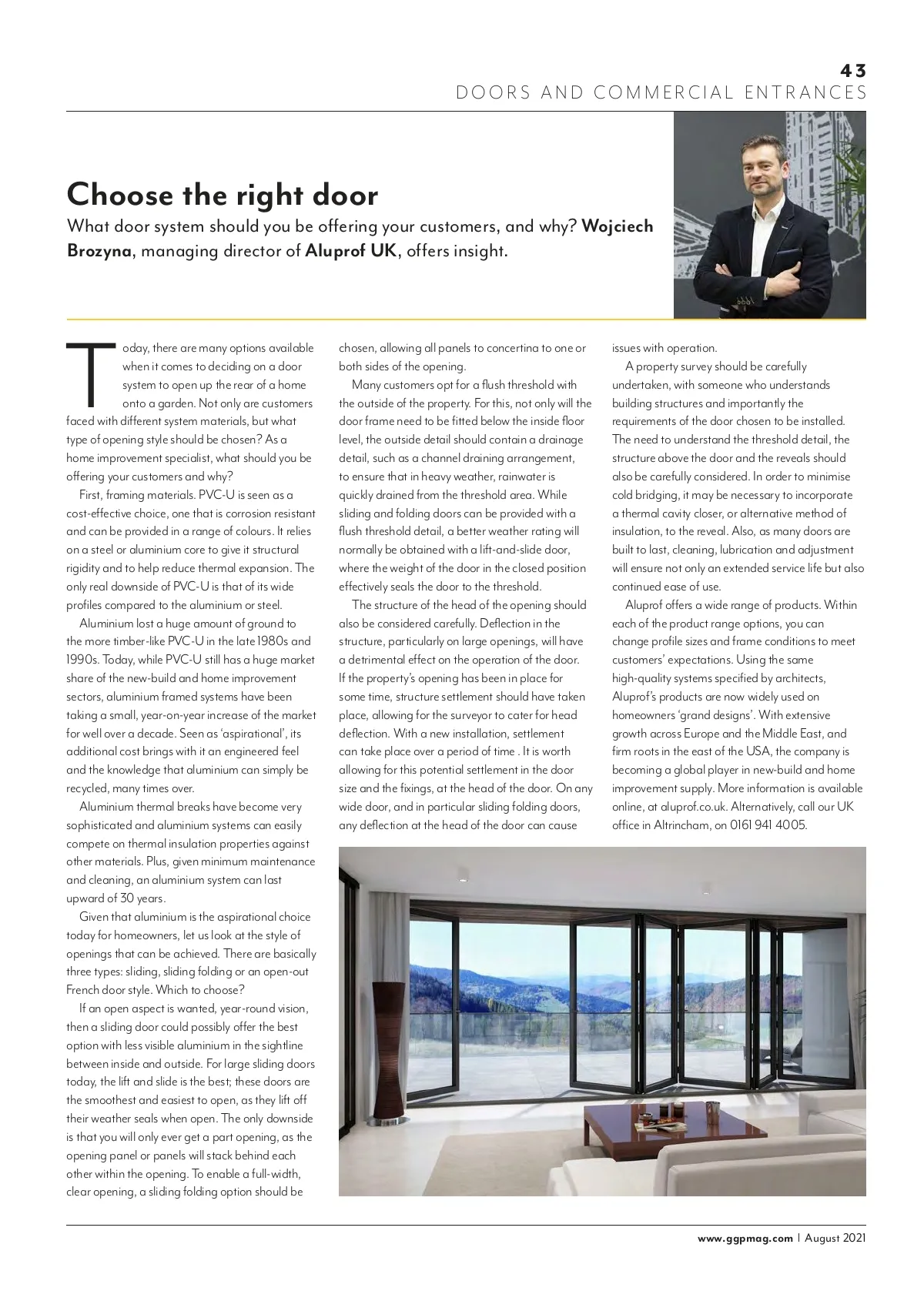 43
DOORS AND COMMERCIAL ENTRANCES

Choose the right door

What door system should you be offering your customers, and why? Wojciech Brozyna, managing director of Aluprof UK, offers insight.

Today, there are many options available when it comes to deciding on a door system to open up the rear of a home onto a garden. Not only are customers faced with different system materials, but what type of opening style should be chosen? As a home improvement specialist, what should you be offering your customers and why?

First, framing materials. PVC-U is seen as a cost-effective choice, one that is corrosion resistant and can be provided in a range of colours. It relies on a steel or aluminium core to give it structural rigidity and to help reduce thermal expansion. The only real downside of PVC-U is that of its wide profiles compared to the aluminium or steel.

Aluminium lost a huge amount of ground to the more timber-like PVC-U in the late 1980s and 1990s. Today, while PVC-U still has a huge market share of the new-build and home improvement sectors, aluminium framed systems have been taking a small, year-on-year increase of the market for well over a decade. Seen as 'aspirational', its additional cost brings with it an engineered feel and the knowledge that aluminium can simply be recycled, many times over.

Aluminium thermal breaks have become very sophisticated and aluminium systems can easily compete on thermal insulation properties against other materials. Plus, given minimum maintenance and cleaning, an aluminium system can last upward of 30 years.

Given that aluminium is the aspirational choice today for homeowners, let us look at the style of openings that can be achieved. There are basically three types: sliding, sliding folding or an open-out French door style. Which to choose?

If an open aspect is wanted, year-round vision, then a sliding door could possibly offer the best option with less visible aluminium in the sightline between inside and outside. For large sliding doors today, the lift and slide is the best; these doors are the smoothest and easiest to open, as they lift off their weather seals when open. The only downside is that you will only ever get a part opening, as the opening panel or panels will stack behind each other within the opening. To enable a full-width, clear opening, a sliding folding option should be chosen, allowing all panels to concertina to one or both sides of the opening.

Many customers opt for a flush threshold with the outside of the property. For this, not only will the door frame need to be fitted below the inside floor level, the outside detail should contain a drainage detail, such as a channel draining arrangement, to ensure that in heavy weather, rainwater is quickly drained from the threshold area. While sliding and folding doors can be provided with a flush threshold detail, a better weather rating will normally be obtained with a lift-and-slide door, where the weight of the door in the closed position effectively seals the door to the threshold.

The structure of the head of the opening should also be considered carefully. Deflection in the structure, particularly on large openings, will have a detrimental effect on the operation of the door. If the property's opening has been in place for some time, structure settlement should have taken place, allowing for the surveyor to cater for head deflection. With a new installation, settlement can take place over a period of time . It is worth allowing for this potential settlement in the door size and the fixings, at the head of the door. On any wide door, and in particular sliding folding doors, any deflection at the head of the door can cause issues with operation.

A property survey should be carefully undertaken, with someone who understands building structures and importantly the requirements of the door chosen to be installed. The need to understand the threshold detail, the structure above the door and the reveals should also be carefully considered. In order to minimise cold bridging, it may be necessary to incorporate a thermal cavity closer, or alternative method of insulation, to the reveal. Also, as many doors are built to last, cleaning, lubrication and adjustment will ensure not only an extended service life but also continued ease of use.

Aluprof offers a wide range of products. Within each of the product range options, you can change profile sizes and frame conditions to meet customers' expectations. Using the same high-quality systems specified by architects, Aluprof's products are now widely used on homeowners 'grand designs'. With extensive growth across Europe and the Middle East, and firm roots in the east of the USA, the company is becoming a global player in new-build and home improvement supply. More information is available online, at aluprof.co.uk. Alternatively, call our UK office in Altrincham, on 0161 941 4005.

www.ggpmag.com | August 2021